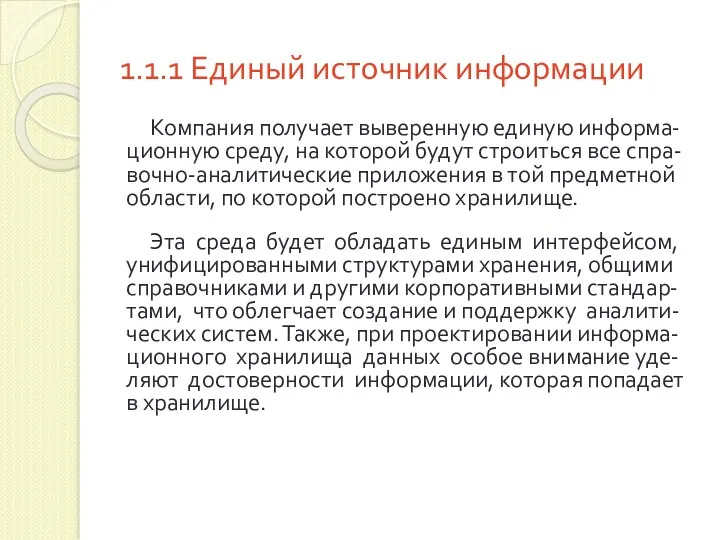 1.1.1 Единый источник информации

Компания получает выверенную единую информационную среду, на которой будут строиться все справочно-аналитические приложения в той предметной области, по которой построено хранилище.

Эта среда будет обладать единым интерфейсом, унифицированными структурами хранения, общими справочниками и другими корпоративными стандартами, что облегчает создание и поддержку аналитических систем. Также, при проектировании информационного хранилища данных особое внимание уделяют достоверности информации, которая попадает в хранилище.